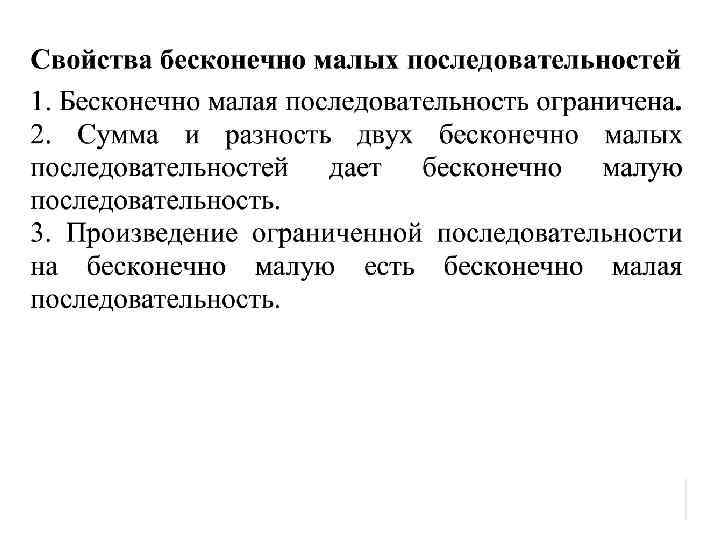 Свойства бесконечно малых последовательностей

1. Бесконечно малая последовательность ограничена.
2. Сумма и разность двух бесконечно малых последовательностей дает бесконечно малую последовательность.
3. Произведение ограниченной последовательности на бесконечно малую есть бесконечно малая последовательность.